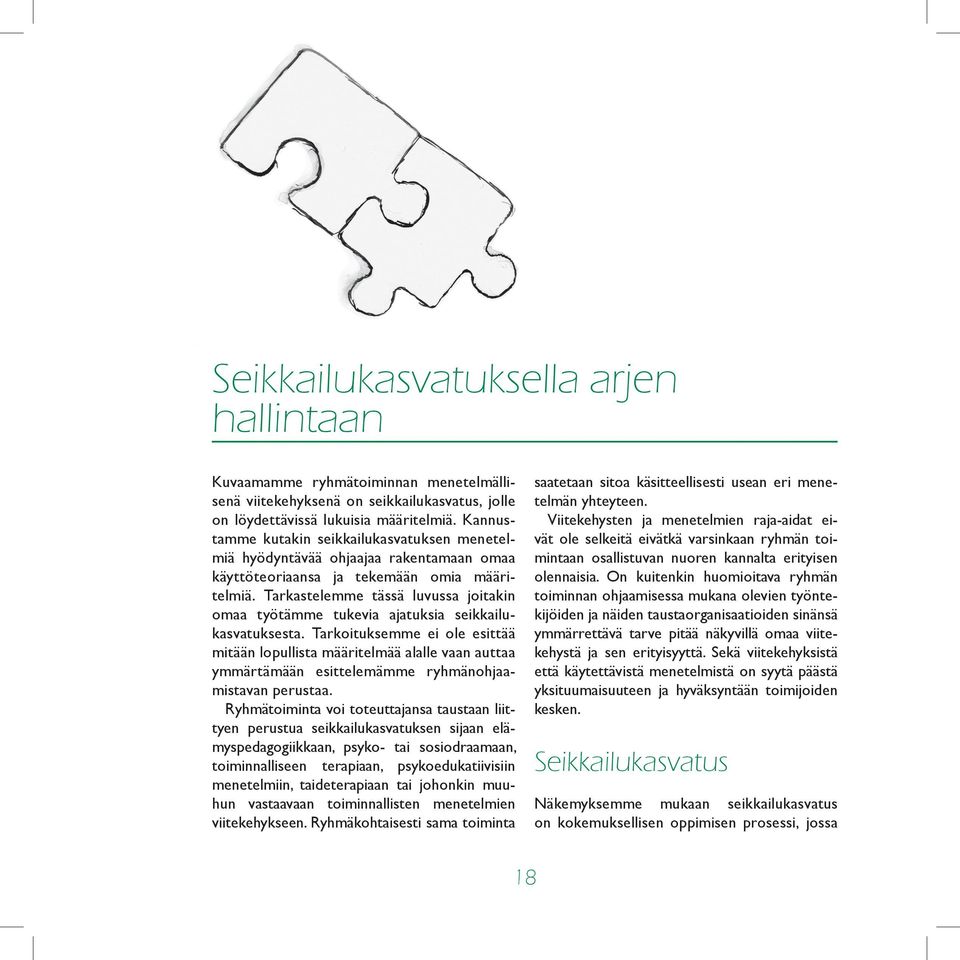 Seikkailukasvatuksella arjen hallintaan

Kuvaamamme ryhmätoiminnan menetelmällisenä viitekehyksenä on seikkailukasvatus, jolle on löydettävissä lukuisia määritelmiä. Kannustamme kutakin seikkailukasvatuksen menetelmiä hyödyntävää ohjaajaa rakentamaan omaa käyttöteoriaansa ja tekemään omia määritelmiä. Tarkastelemme tässä luvussa joitakin omaa työtämme tukevia ajatuksia seikkailukasvatuksesta. Tarkoituksemme ei ole esittää mitään lopullista määritelmää alalle vaan auttaa ymmärtämään esittelemämme ryhmänohjaamistavan perustaa.

Ryhmätoiminta voi toteuttajansa taustaan liittyen perustua seikkailukasvatuksen sijaan elämyspedagogiikkaan, psyko- tai sosiodraamaan, toiminnalliseen terapiaan, psykoedukatiivisiin menetelmiin, taideterapiaan tai johonkin muuhun vastaavaan toiminnallisten menetelmien viitekehykseen. Ryhmäkohtaisesti sama toiminta saatetaan sitoa käsitteellisesti usean eri menetelmän yhteyteen.

Viitekehysten ja menetelmien raja-aidat eivät ole selkeitä eivätkä varsinkaan ryhmän toimintaan osallistuvan nuoren kannalta erityisen olennaisia. On kuitenkin huomioitava ryhmän toiminnan ohjaamisessa mukana olevien työntekijöiden ja näiden taustaorganisaatioiden sinänsä ymmärrettävä tarve pitää näkyvillä omaa viitekehystä ja sen erityisyyttä. Sekä viitekehyksistä että käytettävistä menetelmistä on syytä päästä yksituumaisuuteen ja hyväksyntään toimijoiden kesken.

Seikkailukasvatus

Näkemyksemme mukaan seikkailukasvatus on kokemuksellisen oppimisen prosessi, jossa

18